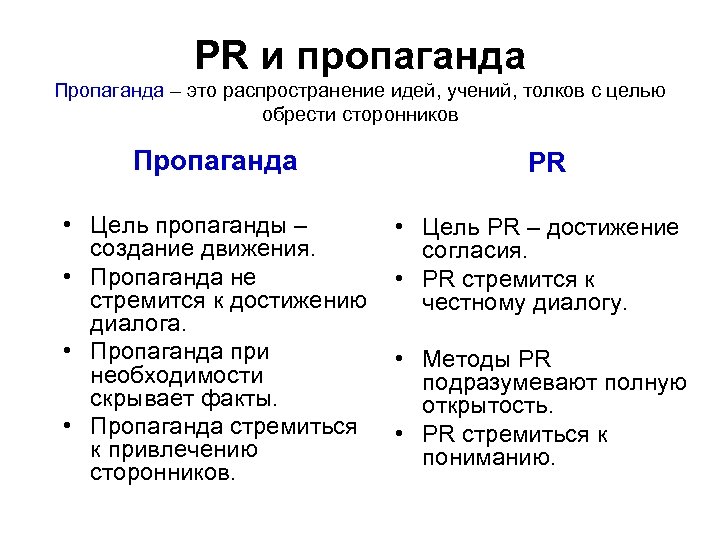 PR и пропаганда

Пропаганда – это распространение идей, учений, толков с целью обрести сторонников

Пропаганда

• Цель пропаганды – создание движения.
• Пропаганда не стремится к достижению диалога.
• Пропаганда при необходимости скрывает факты.
• Пропаганда стремиться к привлечению сторонников.

PR

• Цель PR – достижение согласия.
• PR стремится к честному диалогу.
• Методы PR подразумевают полную открытость.
• PR стремиться к пониманию.